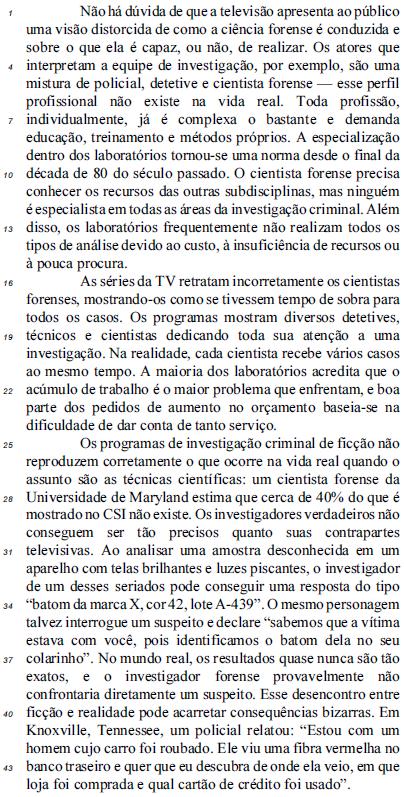 1 Não há dúvida de que a televisão apresenta ao público uma visão distorcida de como a ciência forense é conduzida e sobre o que ela é capaz, ou não, de realizar. Os atores que 4 interpretam a equipe de investigação, por exemplo, são uma mistura de policial, detetive e cientista forense — esse perfil profissional não existe na vida real. Toda profissão, 7 individualmente, já é complexa o bastante e demanda educação, treinamento e métodos próprios. A especialização dentro dos laboratórios tornou-se uma norma desde o final da 10 década de 80 do século passado. O cientista forense precisa conhecer os recursos das outras subdisciplinas, mas ninguém é especialista em todas as áreas da investigação criminal. Além 13 disso, os laboratórios frequentemente não realizam todos os tipos de análise devido ao custo, à insuficiência de recursos ou à pouca procura.

16 As séries da TV retratam incorretamente os cientistas forenses, mostrando-os como se tivessem tempo de sobra para todos os casos. Os programas mostram diversos detetives, 19 técnicos e cientistas dedicando toda sua atenção a uma investigação. Na realidade, cada cientista recebe vários casos ao mesmo tempo. A maioria dos laboratórios acredita que o 22 acúmulo de trabalho é o maior problema que enfrentam, e boa parte dos pedidos de aumento no orçamento baseia-se na dificuldade de dar conta de tanto serviço.

25 Os programas de investigação criminal de ficção não reproduzem corretamente o que ocorre na vida real quando o assunto são as técnicas científicas: um cientista forense da 28 Universidade de Maryland estima que cerca de 40% do que é mostrado no CSI não existe. Os investigadores verdadeiros não conseguem ser tão precisos quanto suas contrapartes 31 televisivas. Ao analisar uma amostra desconhecida em um aparelho com telas brilhantes e luzes piscantes, o investigador de um desses seriados pode conseguir uma resposta do tipo 34 “batom da marca X, cor 42, lote A-439”. O mesmo personagem talvez interrogue um suspeito e declare “sabemos que a vítima estava com você, pois identificamos o batom dela no seu 37 colarinho”. No mundo real, os resultados quase nunca são tão exatos, e o investigador forense provavelmente não confrontaria diretamente um suspeito. Esse desencontro entre 40 ficção e realidade pode acarretar consequências bizarras. Em Knoxville, Tennessee, um policial relatou: “Estou com um homem cujo carro foi roubado. Ele viu uma fibra vermelha no 43 banco traseiro e quer que eu descubra de onde ela veio, em que loja foi comprada e qual cartão de crédito foi usado”.